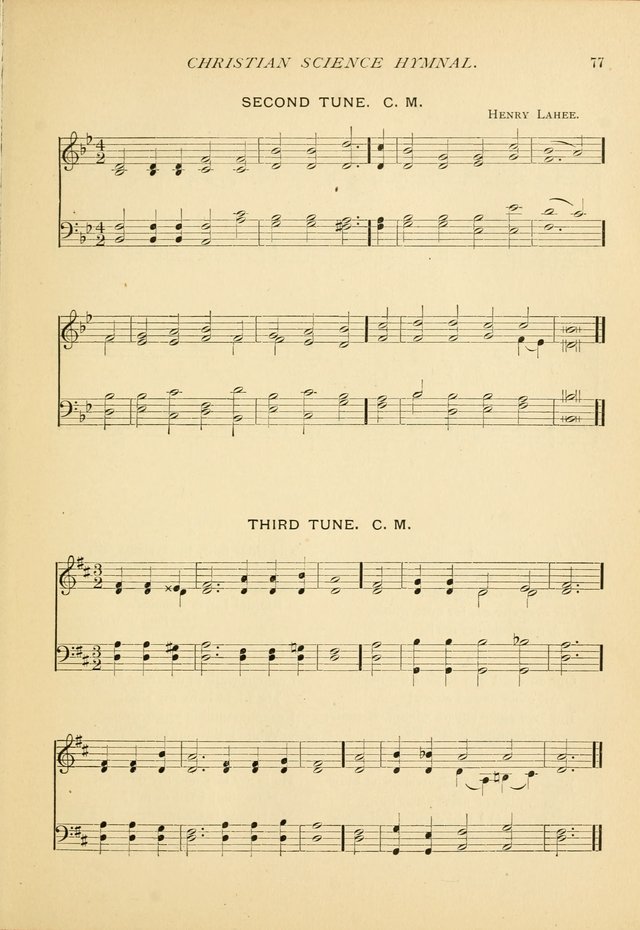 CHRISTIAN SCIENCE HYMNAL. 77

SECOND TUNE. C. M.

HENRY LAHEE.

THIRD TUNE. C. M.